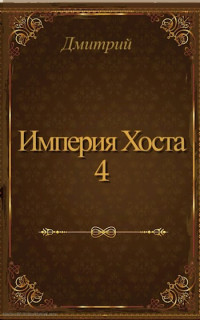 Дмитрий

Империя Хоста
4